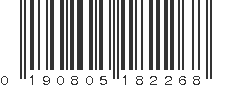 0 190805 182268